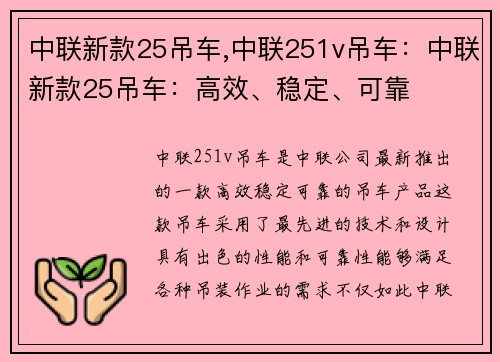 中联新款25吊车,中联251v吊车：中联新款25吊车：高效、稳定、可靠

中联251v吊车是中联公司最新推出的一款高效稳定可靠的吊车产品这款吊车采用了最先进的技术和设计具有出色的性能和可靠性能够满足各种吊装作业的需求不仅如此中联